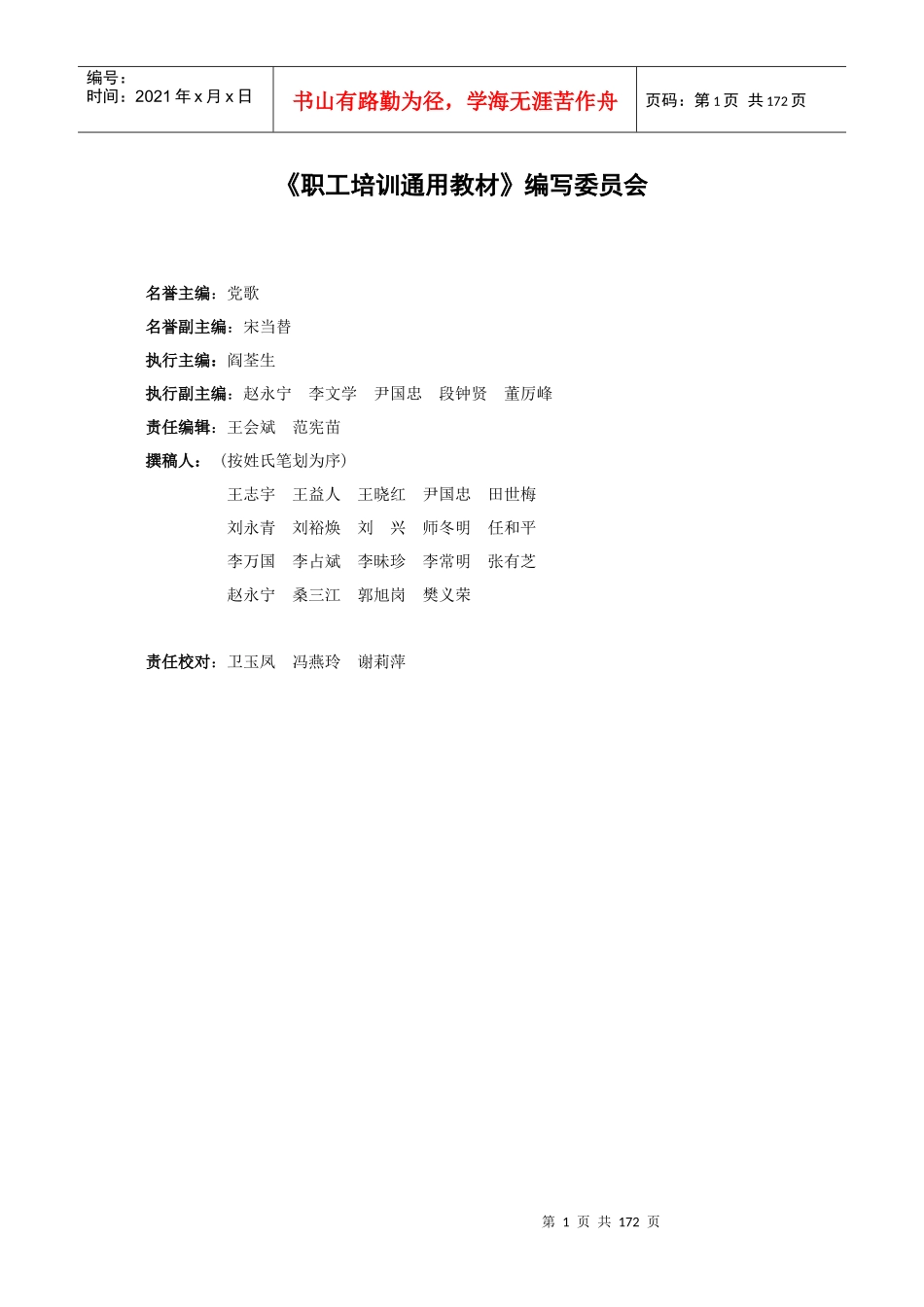 编号：
时间：2021 年 x 月 x 日

书山有路勤为径，学海无涯苦作舟

页码：第 1 页 共 172 页

《职工培训通用教材》编写委员会

名誉主编：党歌

名誉副主编：宋当替

执行主编：阎荃生

执行副主编：赵永宁　李文学　尹国忠　段钟贤　董厉峰

责任编辑：王会斌　范宪苗

撰稿人：（按姓氏笔划为序）

王志宇　王益人　王晓红　尹国忠　田世梅

刘永青　刘裕焕　刘　兴　师冬明　任和平

李万国　李占斌　李昧珍　李常明　张有芝

赵永宁　桑三江　郭旭岗　樊义荣

责任校对：卫玉凤　冯燕玲　谢莉萍

第 1 页 共 172 页